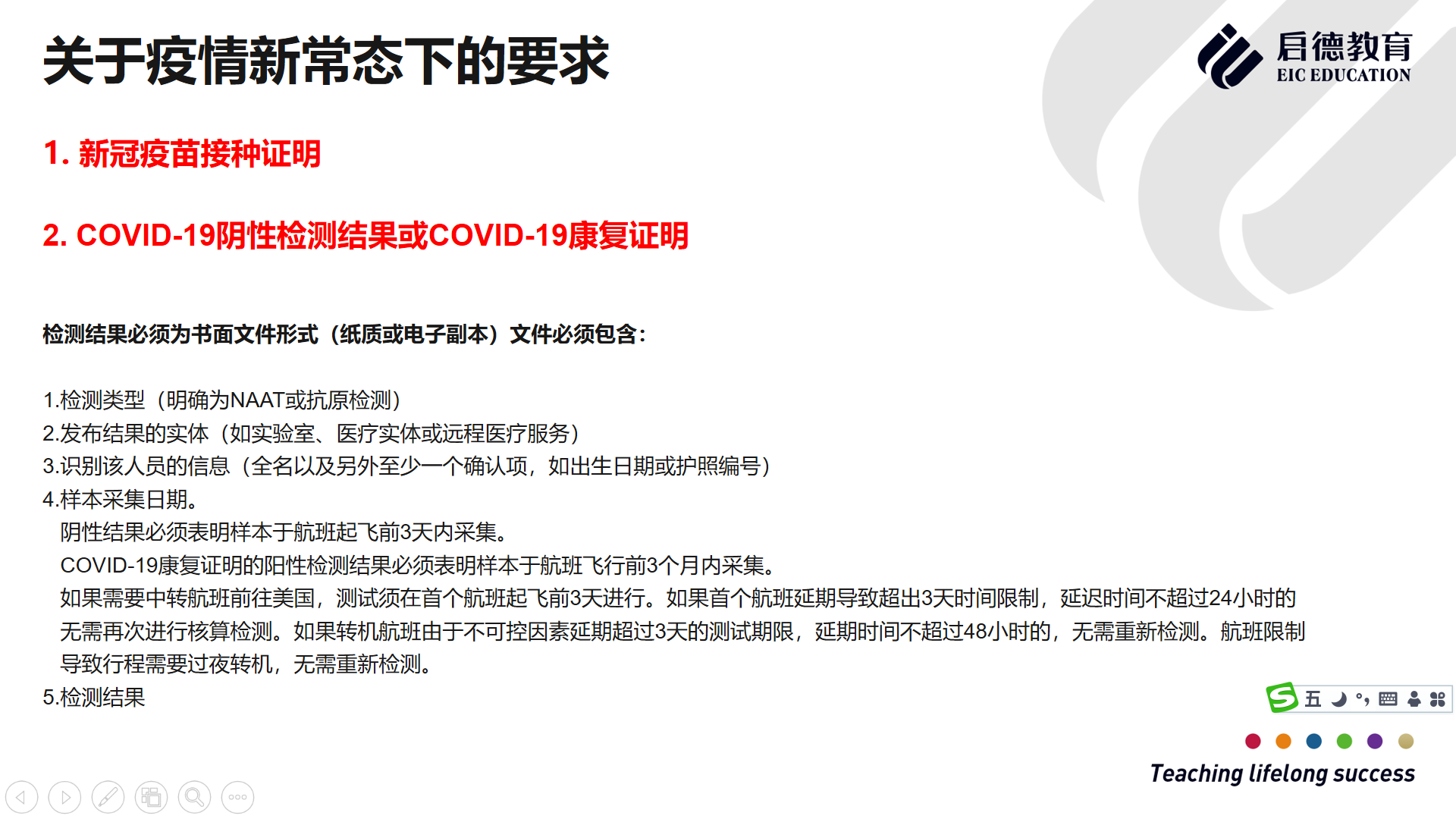 关于疫情新常态下的要求

启德教育
EIC EDUCATION

1. 新冠疫苗接种证明

2. COVID-19阴性检测结果或COVID-19康复证明

检测结果必须为书面文件形式（纸质或电子副本）文件必须包含：

1.检测类型（明确为NAAT或抗原检测）
2.发布结果的实体（如实验室、医疗实体或远程医疗服务）
3.识别该人员的信息（全名以及另外至少一个确认项，如出生日期或护照编号）
4.样本采集日期。
阴性结果必须表明样本于航班起飞前3天内采集。
COVID-19康复证明的阳性检测结果必须表明样本于航班飞行前3个月内采集。
如果需要中转航班前往美国，测试须在首个航班起飞前3天进行。如果首个航班延期导致超出3天时间限制，延迟时间不超过24小时的无需再次进行核算检测。如果转机航班由于不可控因素延期超过3天的测试期限，延期时间不超过48小时的，无需重新检测。航班限制导致行程需要过夜转机，无需重新检测。
5.检测结果

五

Teaching lifelong success